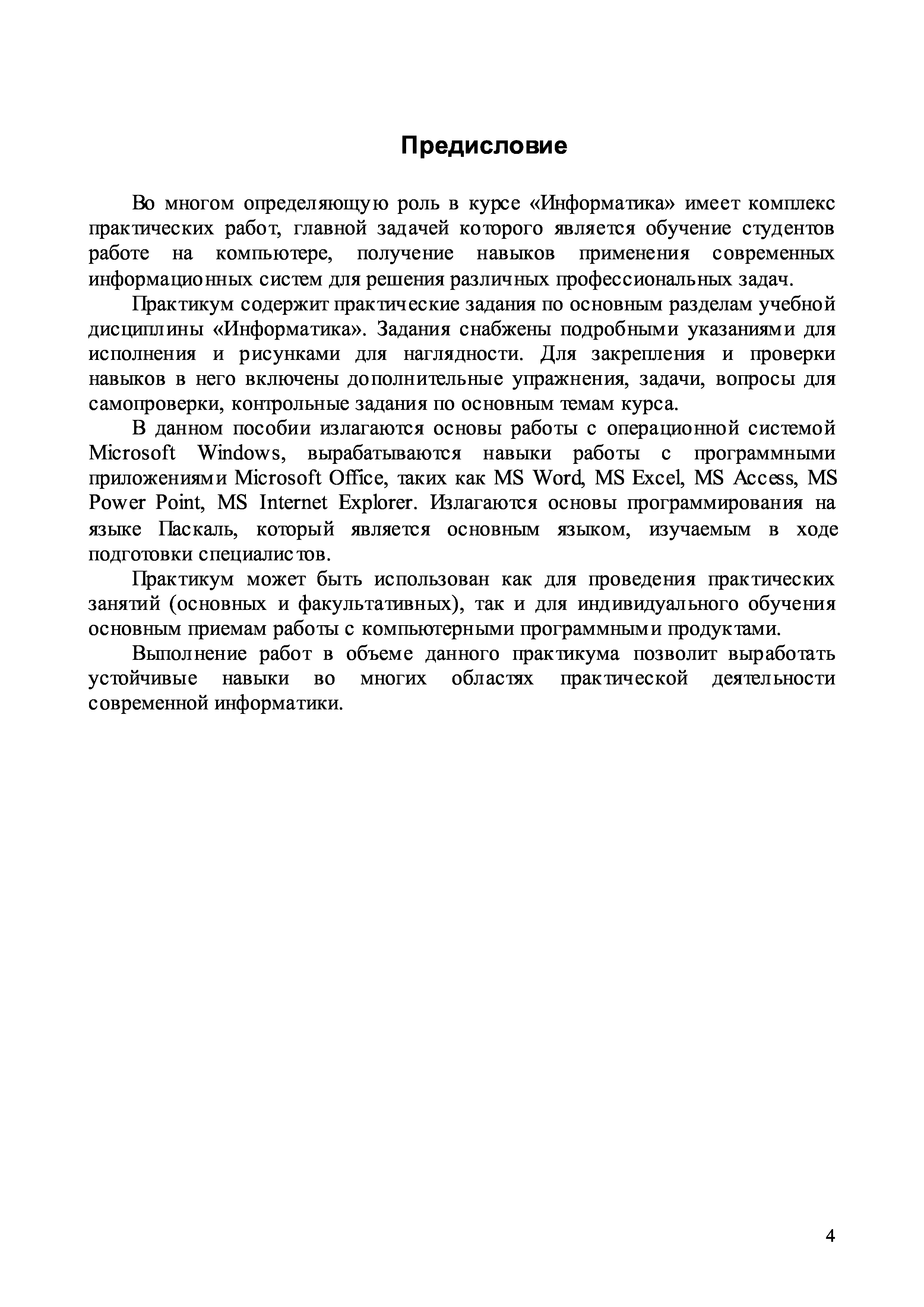 Предисловие

Во многом определяющую роль в курсе «Информатика» имеет комплекс практических работ, главной задачей которого является обучение студентов работе на компьютере, получение навыков применения современных информационных систем для решения различных профессиональных задач.

Практикум содержит практические задания по основным разделам учебной дисциплины «Информатика». Задания снабжены подробными указаниями для исполнения и рисунками для наглядности. Для закрепления и проверки навыков в него включены дополнительные упражнения, задачи, вопросы для самопроверки, контрольные задания по основным темам курса.

В данном пособии излагаются основы работы с операционной системой Microsoft Windows, вырабатываются навыки работы с программными приложениями Microsoft Office, таких как MS Word, MS Excel, MS Access, MS Power Point, MS Internet Explorer. Излагаются основы программирования на языке Паскаль, который является основным языком, изучаемым в ходе подготовки специалистов.

Практикум может быть использован как для проведения практических занятий (основных и факультативных), так и для индивидуального обучения основным приемам работы с компьютерными программными продуктами.

Выполнение работ в объеме данного практикума позволит выработать устойчивые навыки во многих областях практической деятельности современной информатики.

4